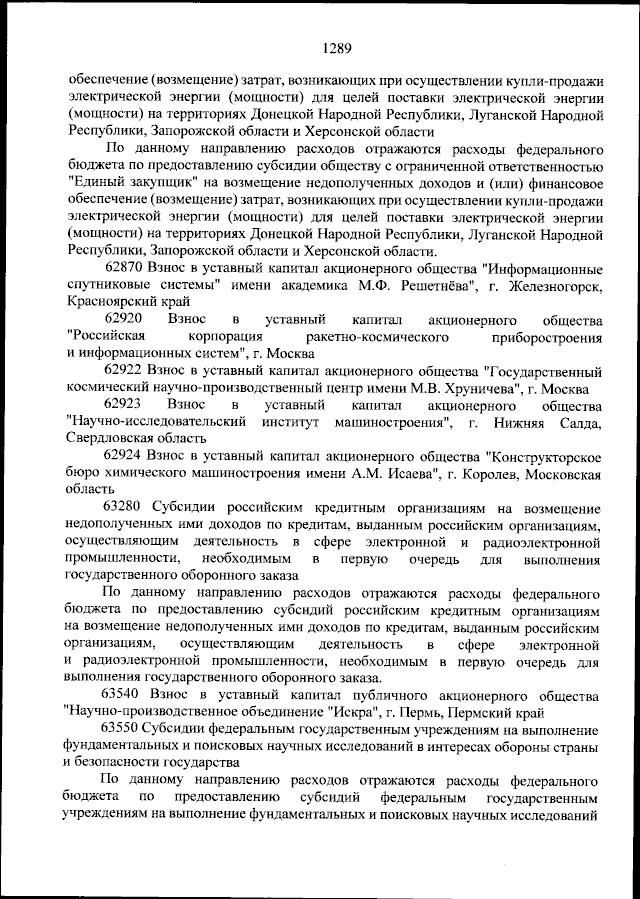 1289

обеспечение (возмещение) затрат, возникающих при осуществлении купли-продажи электрической энергии (мощности) для целей поставки электрической энергии (мощности) на территориях Донецкой Народной Республики, Луганской Народной Республики, Запорожской области и Херсонской области

По данному направлению расходов отражаются расходы федерального бюджета по предоставлению субсидии обществу с ограниченной ответственностью "Единый закупщик" на возмещение недополученных доходов и (или) финансовое обеспечение (возмещение) затрат, возникающих при осуществлении купли-продажи электрической энергии (мощности) для целей поставки электрической энергии (мощности) на территориях Донецкой Народной Республики, Луганской Народной Республики, Запорожской области и Херсонской области.

62870 Взнос в уставный капитал акционерного общества "Информационные спутниковые системы" имени академика М.Ф. Решетнёва", г. Железногорск, Красноярский край

62920 Взнос в уставный капитал акционерного общества "Российская корпорация ракетно-космического приборостроения и информационных систем", г. Москва

62922 Взнос в уставный капитал акционерного общества "Государственный космический научно-производственный центр имени М.В. Хруничева", г. Москва

62923 Взнос в уставный капитал акционерного общества "Научно-исследовательский институт машиностроения", г. Нижняя Салда, Свердловская область

62924 Взнос в уставный капитал акционерного общества "Конструкторское бюро химического машиностроения имени А.М. Исаева", г. Королев, Московская область

63280 Субсидии российским кредитным организациям на возмещение недополученных ими доходов по кредитам, выданным российским организациям, осуществляющим деятельность в сфере электронной и радиоэлектронной промышленности, необходимым в первую очередь для выполнения государственного оборонного заказа

По данному направлению расходов отражаются расходы федерального бюджета по предоставлению субсидий российским кредитным организациям на возмещение недополученных ими доходов по кредитам, выданным российским организациям, осуществляющим деятельность в сфере электронной и радиоэлектронной промышленности, необходимым в первую очередь для выполнения государственного оборонного заказа.

63540 Взнос в уставный капитал публичного акционерного общества "Научно-производственное объединение "Искра", г. Пермь, Пермский край

63550 Субсидии федеральным государственным учреждениям на выполнение фундаментальных и поисковых научных исследований в интересах обороны страны и безопасности государства

По данному направлению расходов отражаются расходы федерального бюджета по предоставлению субсидий федеральным государственным учреждениям на выполнение фундаментальных и поисковых научных исследований